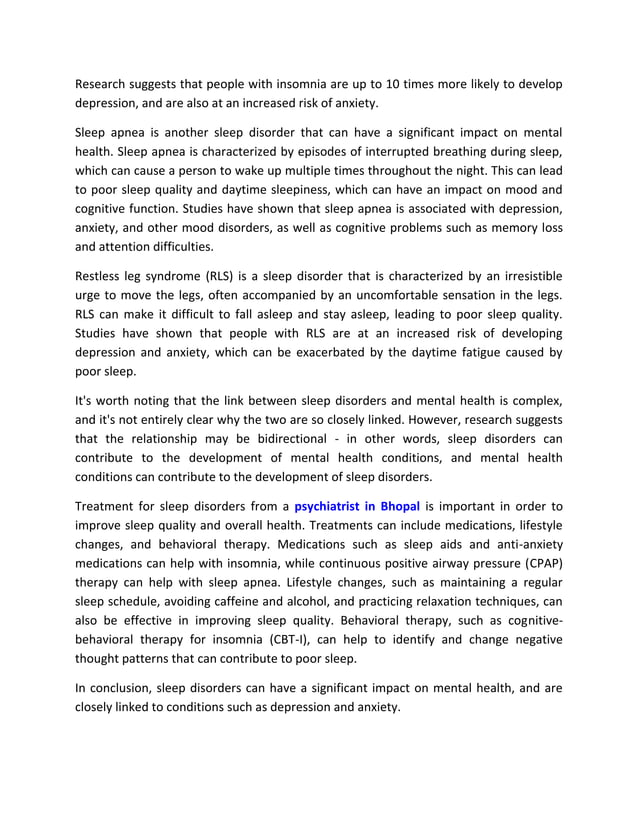 Research suggests that people with insomnia are up to 10 times more likely to develop depression, and are also at an increased risk of anxiety.

Sleep apnea is another sleep disorder that can have a significant impact on mental health. Sleep apnea is characterized by episodes of interrupted breathing during sleep, which can cause a person to wake up multiple times throughout the night. This can lead to poor sleep quality and daytime sleepiness, which can have an impact on mood and cognitive function. Studies have shown that sleep apnea is associated with depression, anxiety, and other mood disorders, as well as cognitive problems such as memory loss and attention difficulties.

Restless leg syndrome (RLS) is a sleep disorder that is characterized by an irresistible urge to move the legs, often accompanied by an uncomfortable sensation in the legs. RLS can make it difficult to fall asleep and stay asleep, leading to poor sleep quality. Studies have shown that people with RLS are at an increased risk of developing depression and anxiety, which can be exacerbated by the daytime fatigue caused by poor sleep.

It's worth noting that the link between sleep disorders and mental health is complex, and it's not entirely clear why the two are so closely linked. However, research suggests that the relationship may be bidirectional - in other words, sleep disorders can contribute to the development of mental health conditions, and mental health conditions can contribute to the development of sleep disorders.

Treatment for sleep disorders from a psychiatrist in Bhopal is important in order to improve sleep quality and overall health. Treatments can include medications, lifestyle changes, and behavioral therapy. Medications such as sleep aids and anti-anxiety medications can help with insomnia, while continuous positive airway pressure (CPAP) therapy can help with sleep apnea. Lifestyle changes, such as maintaining a regular sleep schedule, avoiding caffeine and alcohol, and practicing relaxation techniques, can also be effective in improving sleep quality. Behavioral therapy, such as cognitive-behavioral therapy for insomnia (CBT-I), can help to identify and change negative thought patterns that can contribute to poor sleep.

In conclusion, sleep disorders can have a significant impact on mental health, and are closely linked to conditions such as depression and anxiety.